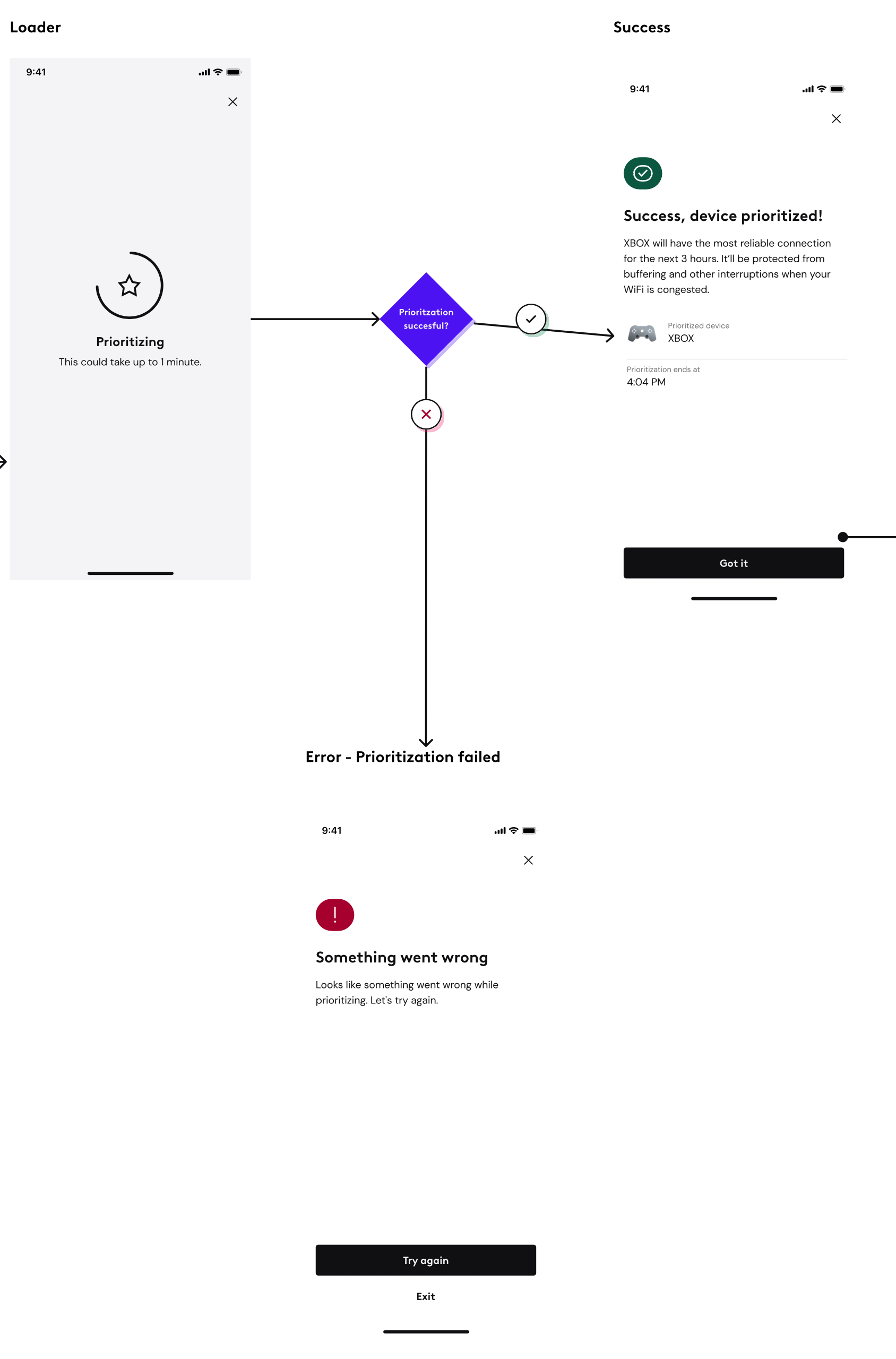 Loader

9:41

Prioritizing

This could take up to 1 minute.

Prioritzation succesful?

Success

9:41

Success, device prioritized!

XBOX will have the most reliable connection for the next 3 hours. It'll be protected from buffering and other interruptions when your WiFi is congested.

Prioritized device
XBOX

Prioritization ends at
4:04 PM

Got it

Error - Prioritization failed

9:41

!

Something went wrong

Looks like something went wrong while prioritizing. Let's try again.

Try again

Exit